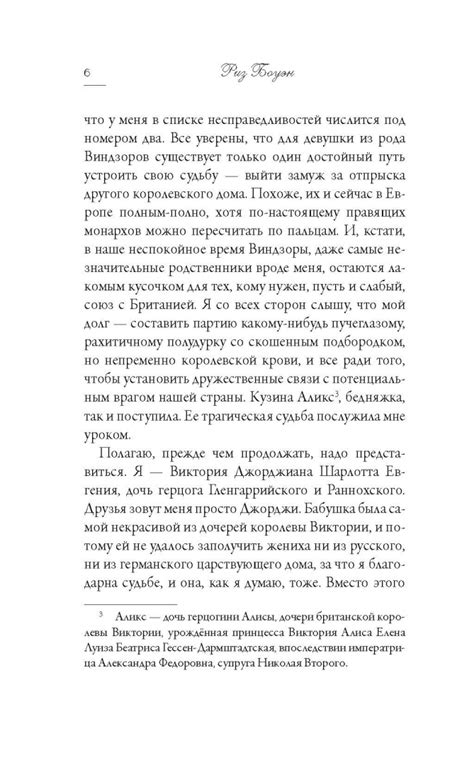 6 Риз Боуэн

что у меня в списке несправедливостей числится под номером два. Все уверены, что для девушки из рода Виндзоров существует только один достойный путь устроить свою судьбу — выйти замуж за отпрыска другого королевского дома. Похоже, их и сейчас в Европе полным-полно, хотя по-настоящему правящих монархов можно пересчитать по пальцам. И, кстати, в наше неспокойное время Виндзоры, даже самые незначительные родственники вроде меня, остаются лакомым кусочком для тех, кому нужен, пусть и слабый, союз с Британией. Я со всех сторон слышу, что мой долг — составить партию какому-нибудь пучеглазому, рахитичному полудурку со скошенным подбородком, но непременно королевской крови, и все ради того, чтобы установить дружественные связи с потенциальным врагом нашей страны. Кузина Аликс$^3$, бедняжка, так и поступила. Ее трагическая судьба послужила мне уроком.

Полагаю, прежде чем продолжать, надо представиться. Я — Виктория Джорджиана Шарлотта Евгения, дочь герцога Гленгаррийского и Раннохского. Друзья зовут меня просто Джорджи. Бабушка была самой некрасивой из дочерей королевы Виктории, и потому ей не удалось заполучить жениха ни из русского, ни из германского царствующего дома, за что я благодарна судьбе, и она, как я думаю, тоже. Вместо этого

$^3$ Аликс — дочь герцогини Алисы, дочери британской королевы Виктории, урождённая принцесса Виктория Алиса Елена Луиза Беатриса Гессен-Дармштадтская, впоследствии императрица Александра Федоровна, супруга Николая Второго.